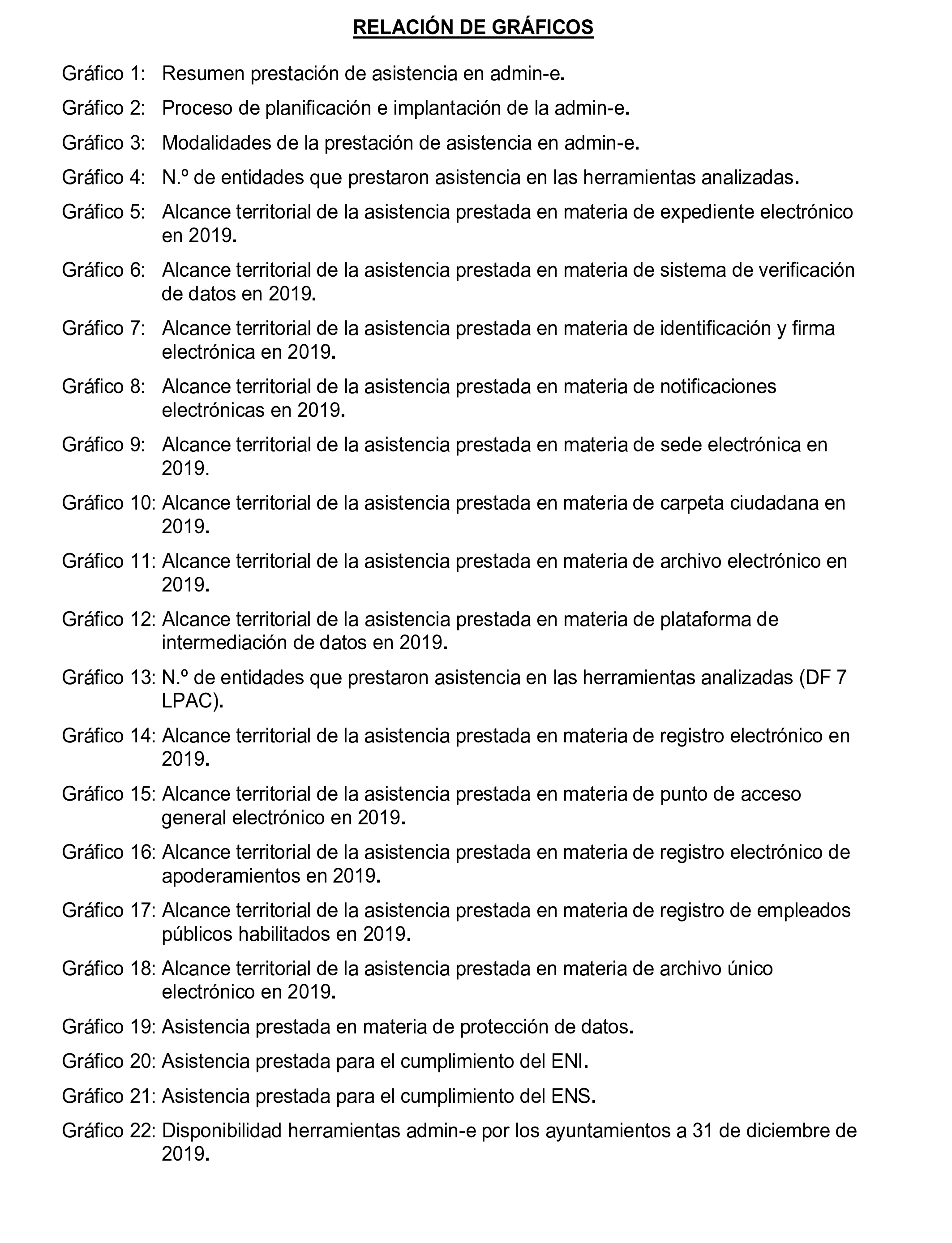 RELACIÓN DE GRÁFICOS

Gráfico 1: Resumen prestación de asistencia en admin-e.

Gráfico 2: Proceso de planificación e implantación de la admin-e.

Gráfico 3: Modalidades de la prestación de asistencia en admin-e.

Gráfico 4: N.º de entidades que prestaron asistencia en las herramientas analizadas.

Gráfico 5: Alcance territorial de la asistencia prestada en materia de expediente electrónico en 2019.

Gráfico 6: Alcance territorial de la asistencia prestada en materia de sistema de verificación de datos en 2019.

Gráfico 7: Alcance territorial de la asistencia prestada en materia de identificación y firma electrónica en 2019.

Gráfico 8: Alcance territorial de la asistencia prestada en materia de notificaciones electrónicas en 2019.

Gráfico 9: Alcance territorial de la asistencia prestada en materia de sede electrónica en 2019.

Gráfico 10: Alcance territorial de la asistencia prestada en materia de carpeta ciudadana en 2019.

Gráfico 11: Alcance territorial de la asistencia prestada en materia de archivo electrónico en 2019.

Gráfico 12: Alcance territorial de la asistencia prestada en materia de plataforma de intermediación de datos en 2019.

Gráfico 13: N.º de entidades que prestaron asistencia en las herramientas analizadas (DF 7 LPAC).

Gráfico 14: Alcance territorial de la asistencia prestada en materia de registro electrónico en 2019.

Gráfico 15: Alcance territorial de la asistencia prestada en materia de punto de acceso general electrónico en 2019.

Gráfico 16: Alcance territorial de la asistencia prestada en materia de registro electrónico de apoderamientos en 2019.

Gráfico 17: Alcance territorial de la asistencia prestada en materia de registro de empleados públicos habilitados en 2019.

Gráfico 18: Alcance territorial de la asistencia prestada en materia de archivo único electrónico en 2019.

Gráfico 19: Asistencia prestada en materia de protección de datos.

Gráfico 20: Asistencia prestada para el cumplimiento del ENI.

Gráfico 21: Asistencia prestada para el cumplimiento del ENS.

Gráfico 22: Disponibilidad herramientas admin-e por los ayuntamientos a 31 de diciembre de 2019.